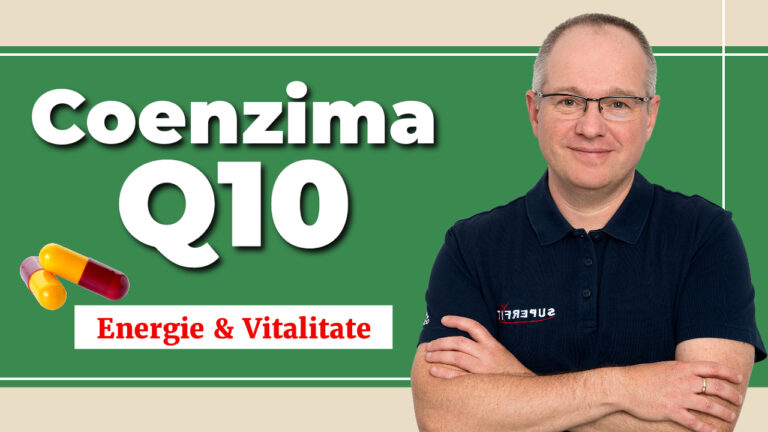 Coenzima
Q10

Energie & Vitalitate

SUPERFIT